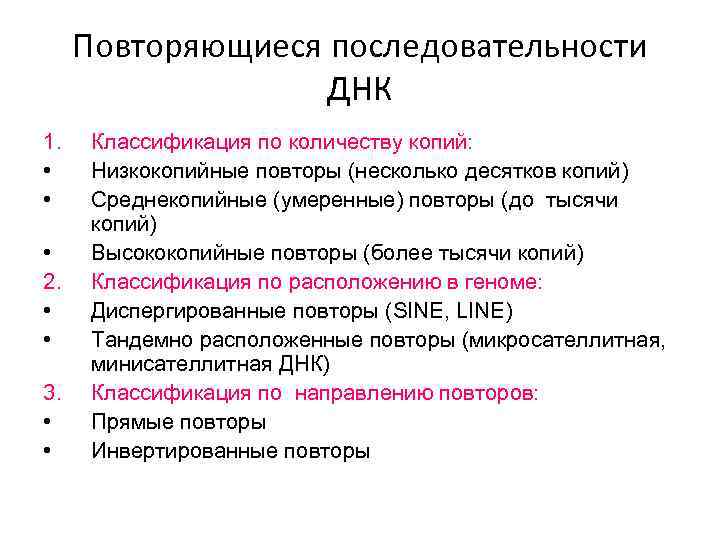 Повторяющиеся последовательности ДНК

1. Классификация по количеству копий:
• Низкокопийные повторы (несколько десятков копий)
• Среднекопийные (умеренные) повторы (до тысячи копий)
• Высококопийные повторы (более тысячи копий)
2. Классификация по расположению в геноме:
• Диспергированные повторы (SINE, LINE)
• Тандемно расположенные повторы (микросателлитная, минисателлитная ДНК)
3. Классификация по направлению повторов:
• Прямые повторы
• Инвертированные повторы